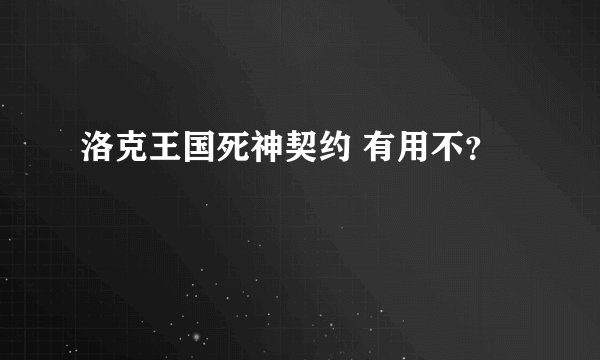 洛克王国死神契约 有用不？